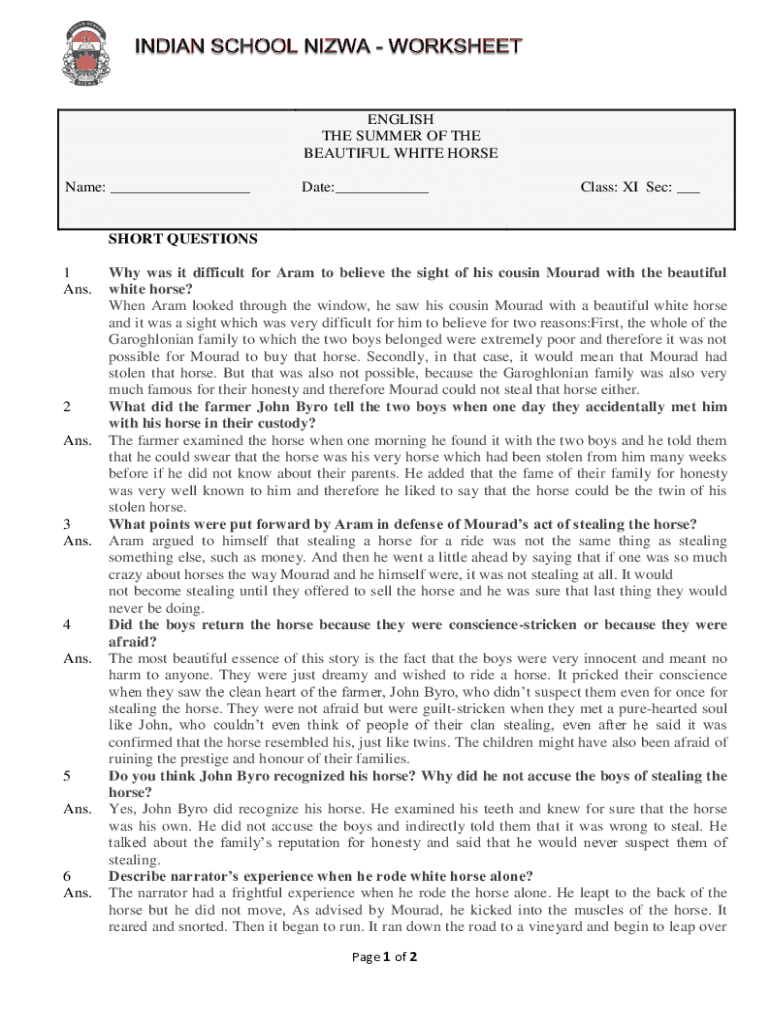 INDIAN SCHOOL NIZWA - WORKSHEET

ENGLISH
THE SUMMER OF THE
BEAUTIFUL WHITE HORSE

Name: __________________ Date:____________ Class: XI Sec: ___

SHORT QUESTIONS

1 Why was it difficult for Aram to believe the sight of his cousin Mourad with the beautiful white horse?
Ans. When Aram looked through the window, he saw his cousin Mourad with a beautiful white horse and it was a sight which was very difficult for him to believe for two reasons:First, the whole of the Garoghlonian family to which the two boys belonged were extremely poor and therefore it was not possible for Mourad to buy that horse. Secondly, in that case, it would mean that Mourad had stolen that horse. But that was also not possible, because the Garoghlonian family was also very much famous for their honesty and therefore Mourad could not steal that horse either.

2 What did the farmer John Byro tell the two boys when one day they accidentally met him with his horse in their custody?
Ans. The farmer examined the horse when one morning he found it with the two boys and he told them that he could swear that the horse was his very horse which had been stolen from him many weeks before if he did not know about their parents. He added that the fame of their family for honesty was very well known to him and therefore he liked to say that the horse could be the twin of his stolen horse.

3 What points were put forward by Aram in defense of Mourad's act of stealing the horse?
Ans. Aram argued to himself that stealing a horse for a ride was not the same thing as stealing something else, such as money. And then he went a little ahead by saying that if one was so much crazy about horses the way Mourad and he himself were, it was not stealing at all. It would not become stealing until they offered to sell the horse and he was sure that last thing they would never be doing.

4 Did the boys return the horse because they were conscience-stricken or because they were afraid?
Ans. The most beautiful essence of this story is the fact that the boys were very innocent and meant no harm to anyone. They were just dreamy and wished to ride a horse. It pricked their conscience when they saw the clean heart of the farmer, John Byro, who didn't suspect them even for once for stealing the horse. They were not afraid but were guilt-stricken when they met a pure-hearted soul like John, who couldn't even think of people of their clan stealing, even after he said it was confirmed that the horse resembled his, just like twins. The children might have also been afraid of ruining the prestige and honour of their families.

5 Do you think John Byro recognized his horse? Why did he not accuse the boys of stealing the horse?
Ans. Yes, John Byro did recognize his horse. He examined his teeth and knew for sure that the horse was his own. He did not accuse the boys and indirectly told them that it was wrong to steal. He talked about the family's reputation for honesty and said that he would never suspect them of stealing.

6 Describe narrator's experience when he rode white horse alone?
Ans. The narrator had a frightful experience when he rode the horse alone. He leapt to the back of the horse but he did not move, As advised by Mourad, he kicked into the muscles of the horse. It reared and snorted. Then it began to run. It ran down the road to a vineyard and begin to leap over

Page 1 of 2